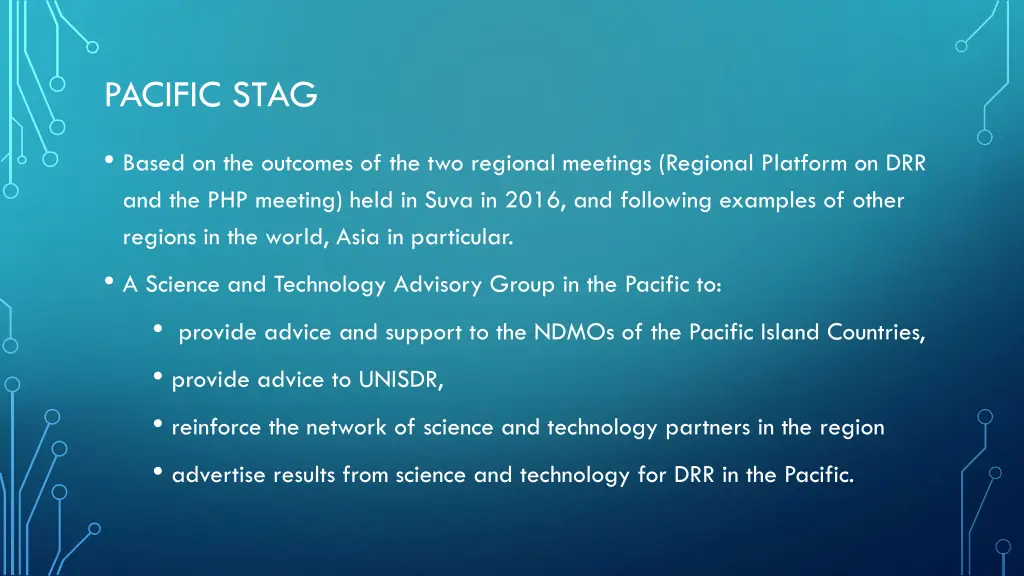 PACIFIC STAG

• Based on the outcomes of the two regional meetings (Regional Platform on DRR and the PHP meeting) held in Suva in 2016, and following examples of other regions in the world, Asia in particular.

• A Science and Technology Advisory Group in the Pacific to:

• provide advice and support to the NDMOs of the Pacific Island Countries,

• provide advice to UNISDR,

• reinforce the network of science and technology partners in the region

• advertise results from science and technology for DRR in the Pacific.